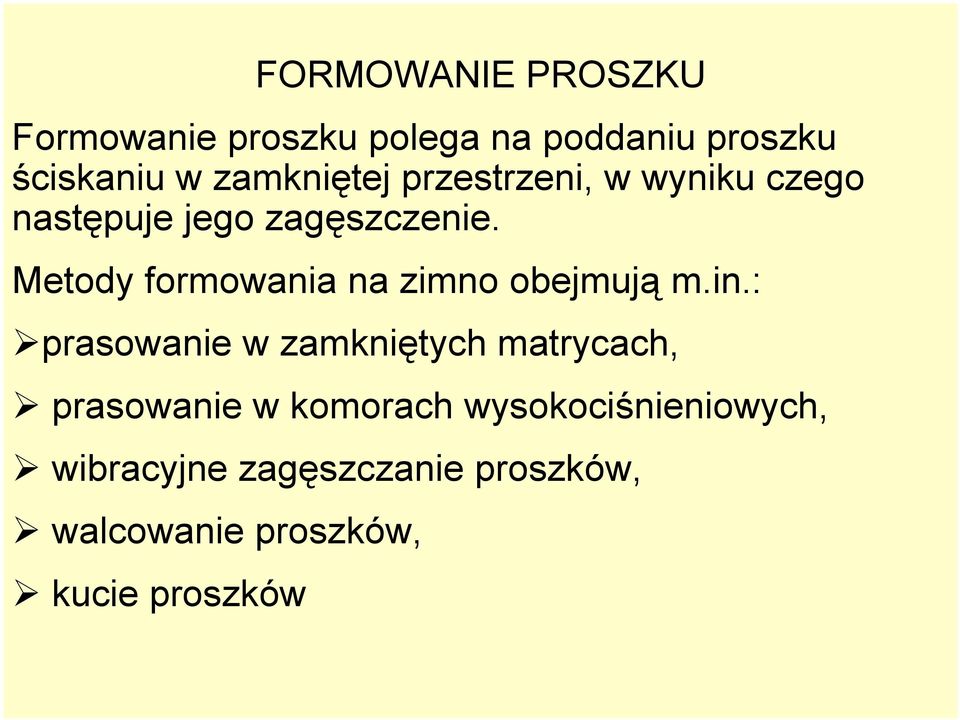 FORMOWANIE PROSZKU

Formowanie proszku polega na poddaniu proszku ściskaniu w zamkniętej przestrzeni, w wyniku czego następuje jego zagęszczenie.

Metody formowania na zimno obejmują m.in.:

➢prasowanie w zamkniętych matrycach,

➢ prasowanie w komorach wysokociśnieniowych,

➢ wibracyjne zagęszczanie proszków,

➢ walcowanie proszków,

➢ kucie proszków